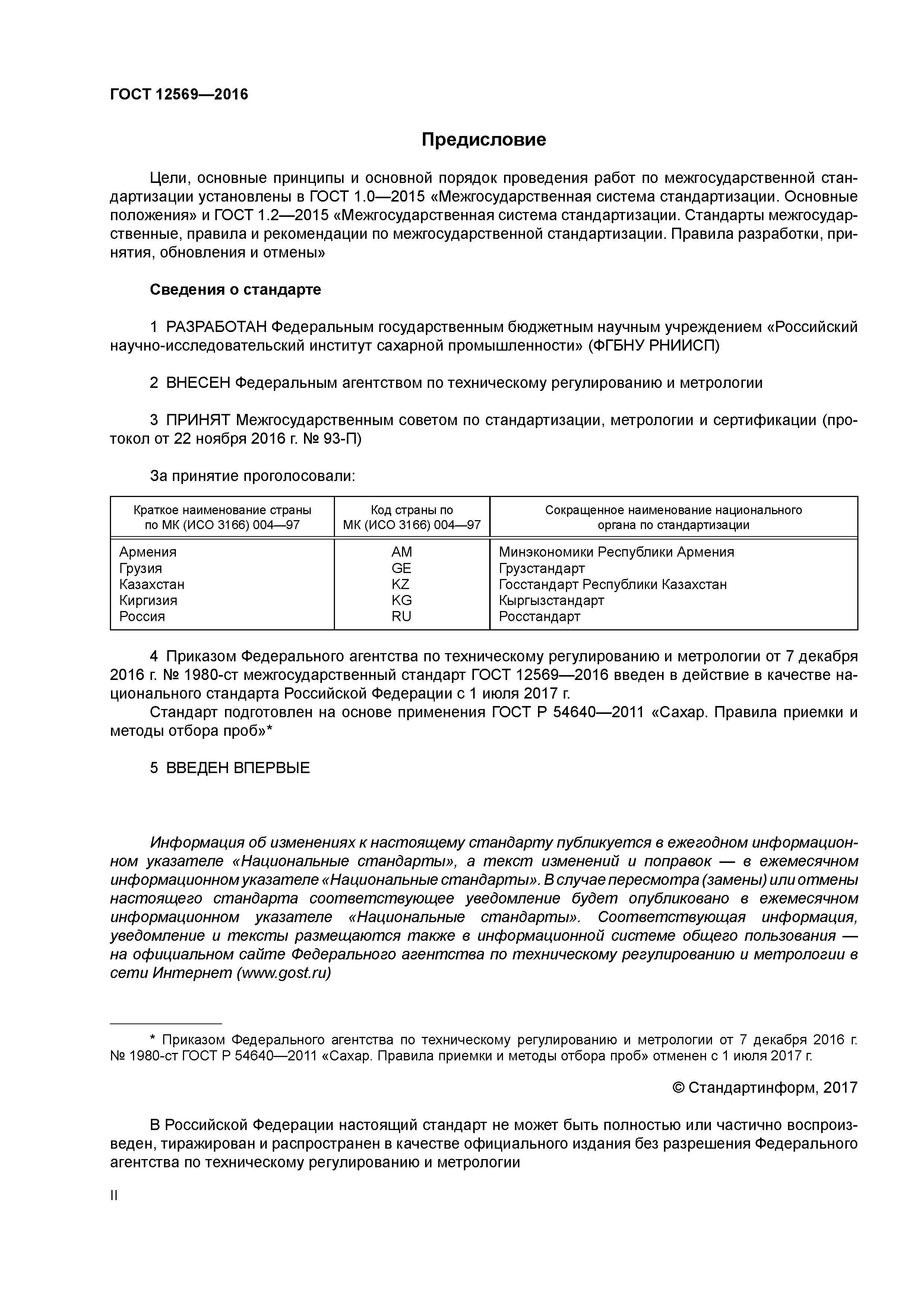 ГОСТ 12569—2016

Предисловие

Цели, основные принципы и основной порядок проведения работ по межгосударственной стандартизации установлены в ГОСТ 1.0—2015 «Межгосударственная система стандартизации. Основные положения» и ГОСТ 1.2—2015 «Межгосударственная система стандартизации. Стандарты межгосударственные, правила и рекомендации по межгосударственной стандартизации. Правила разработки, принятия, обновления и отмены»

Сведения о стандарте

1 РАЗРАБОТАН Федеральным государственным бюджетным научным учреждением «Российский научно-исследовательский институт сахарной промышленности» (ФГБНУ РНИИСП)

2 ВНЕСЕН Федеральным агентством по техническому регулированию и метрологии

3 ПРИНЯТ Межгосударственным советом по стандартизации, метрологии и сертификации (протокол от 22 ноября 2016 г. № 93-П)

За принятие проголосовали:

| Краткое наименование страны по МК (ИСО 3166) 004—97 | Код страны по МК (ИСО 3166) 004—97 | Сокращенное наименование национального органа по стандартизации |
|---|---|---|
| Армения | AM | Минэкономики Республики Армения |
| Грузия | GE | Грузстандарт |
| Казахстан | KZ | Госстандарт Республики Казахстан |
| Киргизия | KG | Кыргызстандарт |
| Россия | RU | Росстандарт |

4 Приказом Федерального агентства по техническому регулированию и метрологии от 7 декабря 2016 г. № 1980-ст межгосударственный стандарт ГОСТ 12569—2016 введен в действие в качестве национального стандарта Российской Федерации с 1 июля 2017 г.

Стандарт подготовлен на основе применения ГОСТ Р 54640—2011 «Сахар. Правила приемки и методы отбора проб»*

5 ВВЕДЕН ВПЕРВЫЕ

Информация об изменениях к настоящему стандарту публикуется в ежегодном информационном указателе «Национальные стандарты», а текст изменений и поправок — в ежемесячном информационном указателе «Национальные стандарты». В случае пересмотра (замены) или отмены настоящего стандарта соответствующее уведомление будет опубликовано в ежемесячном информационном указателе «Национальные стандарты». Соответствующая информация, уведомление и тексты размещаются также в информационной системе общего пользования — на официальном сайте Федерального агентства по техническому регулированию и метрологии в сети Интернет (www.gost.ru)

* Приказом Федерального агентства по техническому регулированию и метрологии от 7 декабря 2016 г. № 1980-ст ГОСТ Р 54640—2011 «Сахар. Правила приемки и методы отбора проб» отменен с 1 июля 2017 г.

© Стандартинформ, 2017

В Российской Федерации настоящий стандарт не может быть полностью или частично воспроизведен, тиражирован и распространен в качестве официального издания без разрешения Федерального агентства по техническому регулированию и метрологии

II